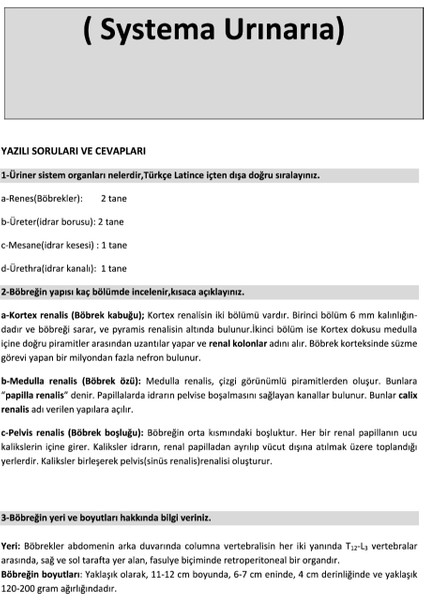 ( Systema Urınarıa)

YAZILI SORULARI VE CEVAPLARI

1-Üriner sistem organları nelerdir,Türkçe Latince içten dışa doğru sıralayınız.

a-Renes(Böbrekler): 2 tane

b-Üreter(idrar borusu): 2 tane

c-Mesane(idrar kesesi) : 1 tane

d-Ürethra(idrar kanalı): 1 tane

2-Böbreğin yapısı kaç bölümde incelenir,kısaca açıklayınız.

a-Kortex renalis (Böbrek kabuğu); Kortex renalisin iki bölümü vardır. Birinci bölüm 6 mm kalınlığındadır ve böbreği sarar, ve pyramis renalisin altında bulunur.İkinci bölüm ise Kortex dokusu medulla içine doğru piramitler arasından uzantılar yapar ve renal kolonlar adını alır. Böbrek korteksinde süzme görevi yapan bir milyondan fazla nefron bulunur.

b-Medulla renalis (Böbrek özü): Medulla renalis, çizgi görünümlü piramitlerden oluşur. Bunlara "papilla renalis" denir. Papillalarda idrarın pelvise boşalmasını sağlayan kanallar bulunur. Bunlar calix renalis adı verilen yapılara açılır.

c-Pelvis renalis (Böbrek boşluğu): Böbreğin orta kısmındaki boşluktur. Her bir renal papillanın ucu kalikslerin içine girer. Kaliksler idrarın, renal papilladan ayrılıp vücut dışına atılmak üzere toplandığı yerlerdir. Kaliksler birleşerek pelvis(sinüs renalis)renalisi oluşturur.

3-Böbreğin yeri ve boyutları hakkında bilgi veriniz.

Yeri: Böbrekler abdomenin arka duvarında columna vertebralisin her iki yanında $T_{12}$-$L_3$ vertebralar arasında, sağ ve sol tarafta yer alan, fasulye biçiminde retroperitoneal bir organdır.
Böbreğin boyutları: Yaklaşık olarak, 11-12 cm boyunda, 6-7 cm eninde, 4 cm derinliğinde ve yaklaşık 120-200 gram ağırlığındadır.